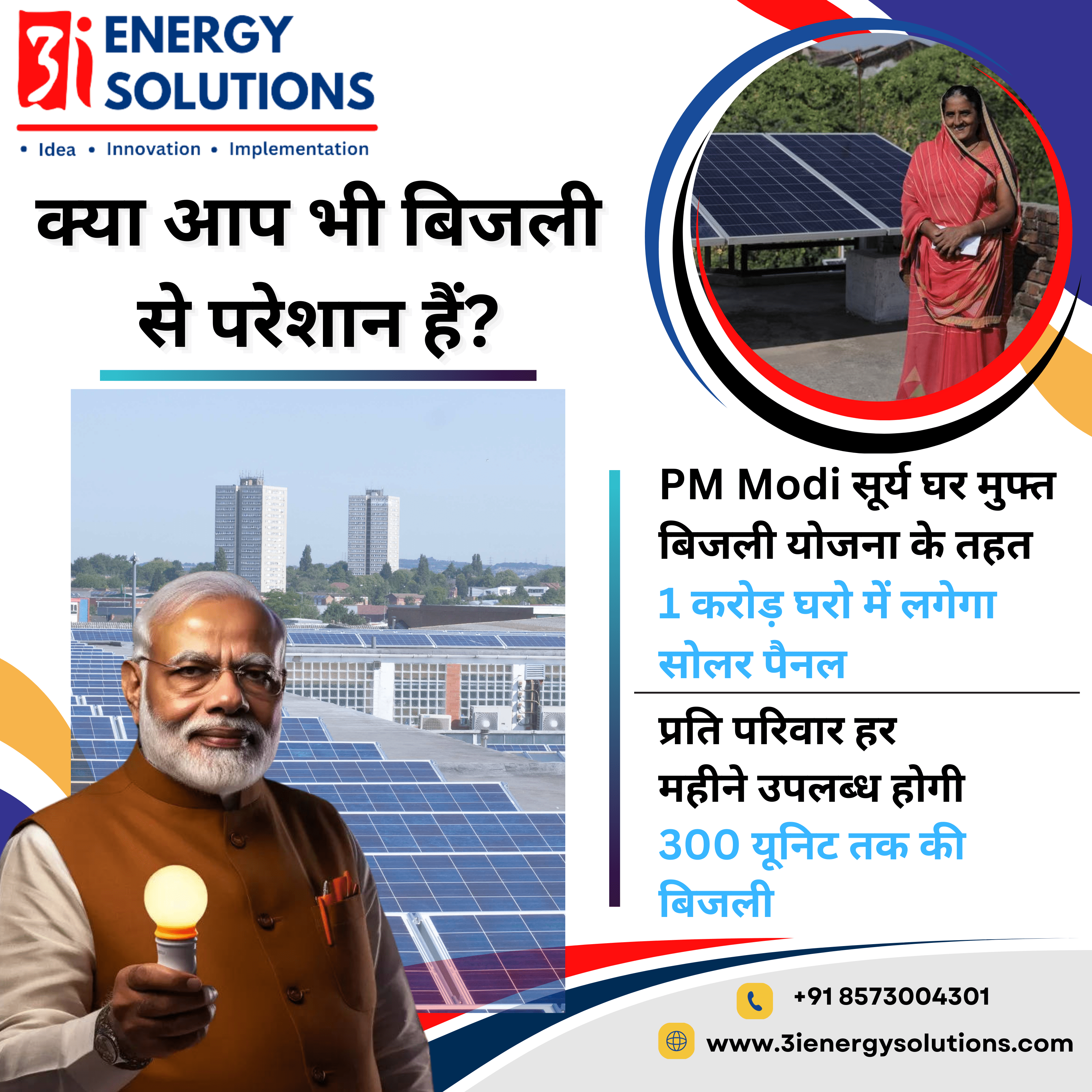 3i ENERGY SOLUTIONS

• Idea • Innovation • Implementation

क्या आप भी बिजली से परेशान हैं?

PM Modi सूर्य घर मुफ्त बिजली योजना के तहत 1 करोड़ घरो में लगेगा सोलर पैनल

प्रति परिवार हर महीने उपलब्ध होगी 300 यूनिट तक की बिजली

+91 8573004301

www.3ienergysolutions.com